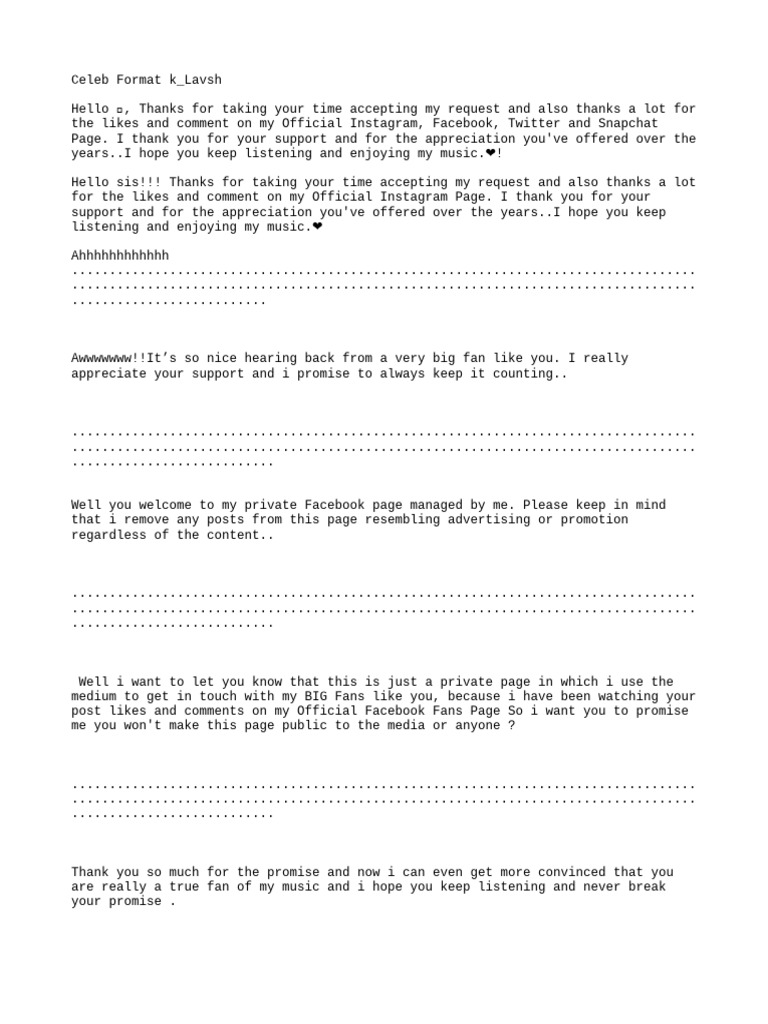 Celeb Format k_Lavsh

Hello ▫, Thanks for taking your time accepting my request and also thanks a lot for the likes and comment on my Official Instagram, Facebook, Twitter and Snapchat Page. I thank you for your support and for the appreciation you've offered over the years..I hope you keep listening and enjoying my music.❤!

Hello sis!!! Thanks for taking your time accepting my request and also thanks a lot for the likes and comment on my Official Instagram Page. I thank you for your support and for the appreciation you've offered over the years..I hope you keep listening and enjoying my music.❤

Ahhhhhhhhhhhh

Awwwwwww!!It's so nice hearing back from a very big fan like you. I really appreciate your support and i promise to always keep it counting..

Well you welcome to my private Facebook page managed by me. Please keep in mind that i remove any posts from this page resembling advertising or promotion regardless of the content..

Well i want to let you know that this is just a private page in which i use the medium to get in touch with my BIG Fans like you, because i have been watching your post likes and comments on my Official Facebook Fans Page So i want you to promise me you won't make this page public to the media or anyone ?

Thank you so much for the promise and now i can even get more convinced that you are really a true fan of my music and i hope you keep listening and never break your promise .